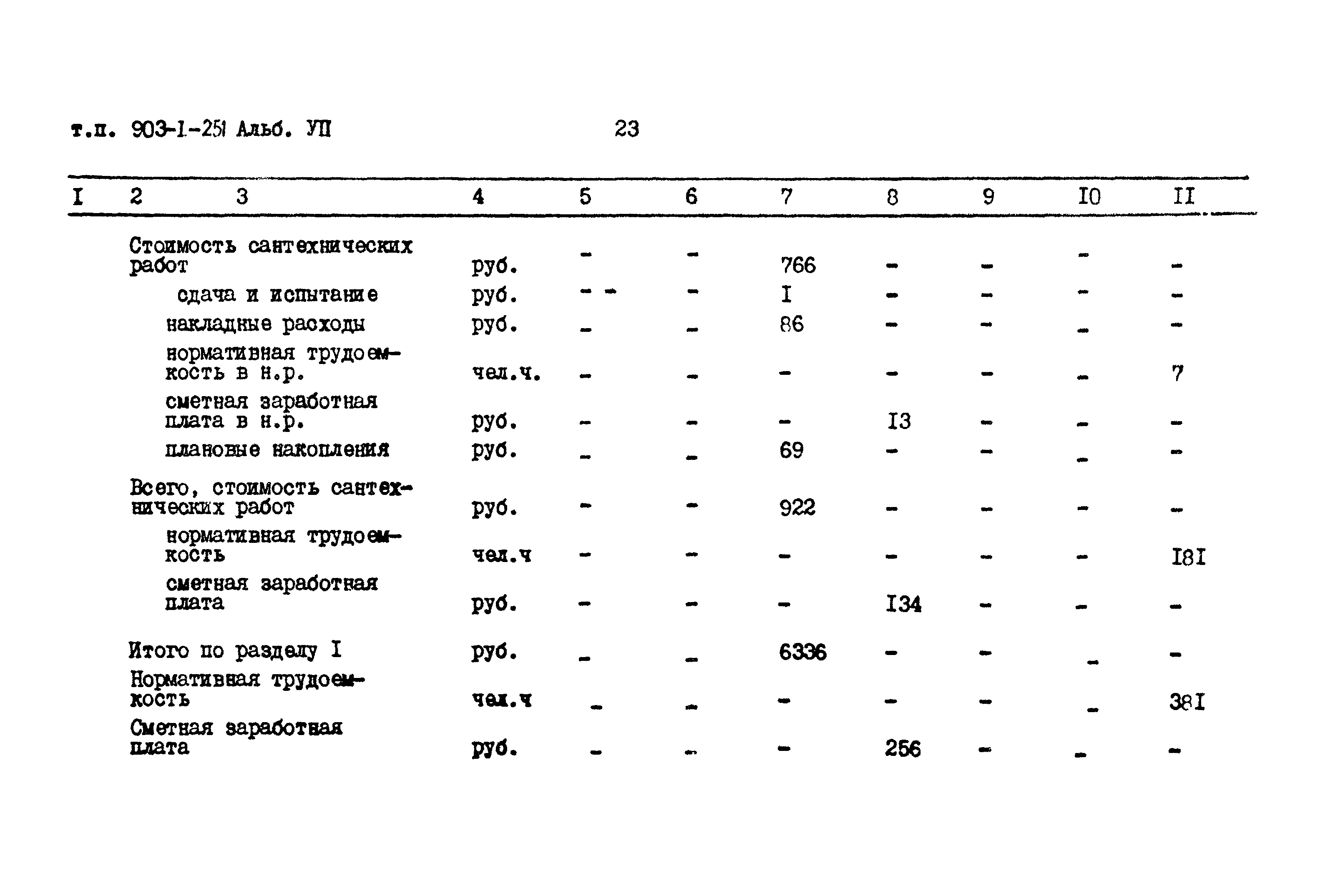 т.п. 903-1-251 Альб. УП 23

| I | 2 | 3 | 4 | 5 | 6 | 7 | 8 | 9 | I0 | II |
|---|---|---|---|---|---|---|---|---|---|---|
| | | Стоимость сантехнических работ | руб. | - | - | 766 | - | - | - | - |
| | | сдача и испытание | руб. | - - | - | I | - | - | - | - |
| | | накладные расходы | руб. | - | - | 86 | - | - | - | - |
| | | нормативная трудоемкость в н.р. | чел.ч. | - | - | - | - | - | - | 7 |
| | | сметная заработная плата в н.р. | руб. | - | - | - | I3 | - | - | - |
| | | плановые накопления | руб. | - | - | 69 | - | - | - | - |
| | | Всего, стоимость сантехнических работ | руб. | - | - | 922 | - | - | - | - |
| | | нормативная трудоемкость | чел.ч | - | - | - | - | - | - | I8I |
| | | сметная заработная плата | руб. | - | - | - | I34 | - | - | - |
| | | Итого по разделу I | руб. | - | - | 6336 | - | - | - | - |
| | | Нормативная трудоемкость | чел.ч | - | - | - | - | - | - | 38I |
| | | Сметная заработная плата | руб. | - | - | - | 256 | - | - | - |